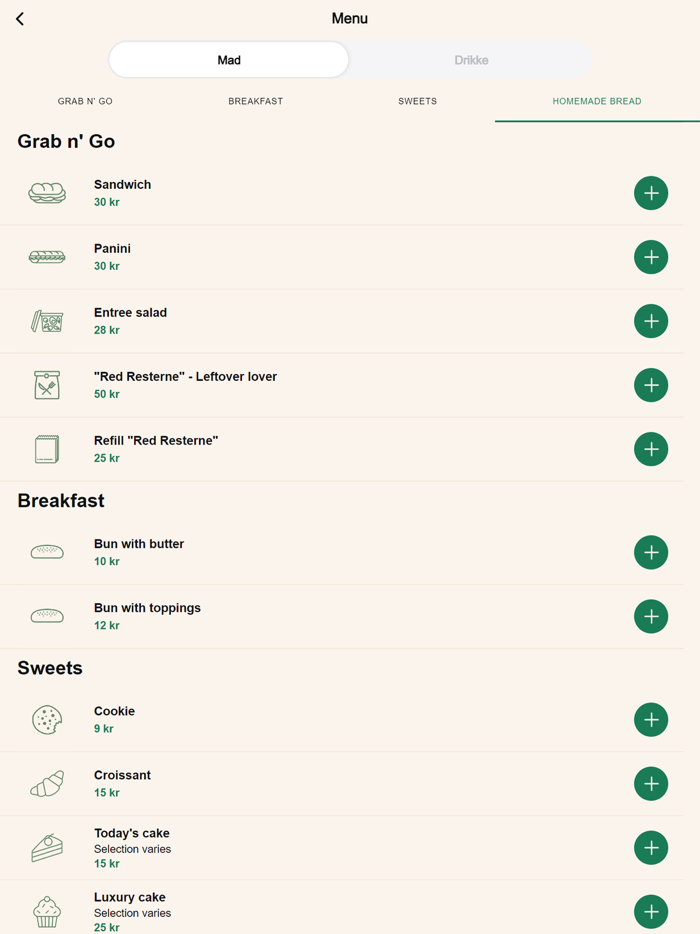 Menu

Mad

Drikke

GRAB N' GO

BREAKFAST

SWEETS

HOMEMADE BREAD

Grab n' Go

Sandwich
30 kr

Panini
30 kr

Entree salad
28 kr

"Red Resterne" - Leftover lover
50 kr

Refill "Red Resterne"
25 kr

Breakfast

Bun with butter
10 kr

Bun with toppings
12 kr

Sweets

Cookie
9 kr

Croissant
15 kr

Today's cake
Selection varies
15 kr

Luxury cake
Selection varies
25 kr